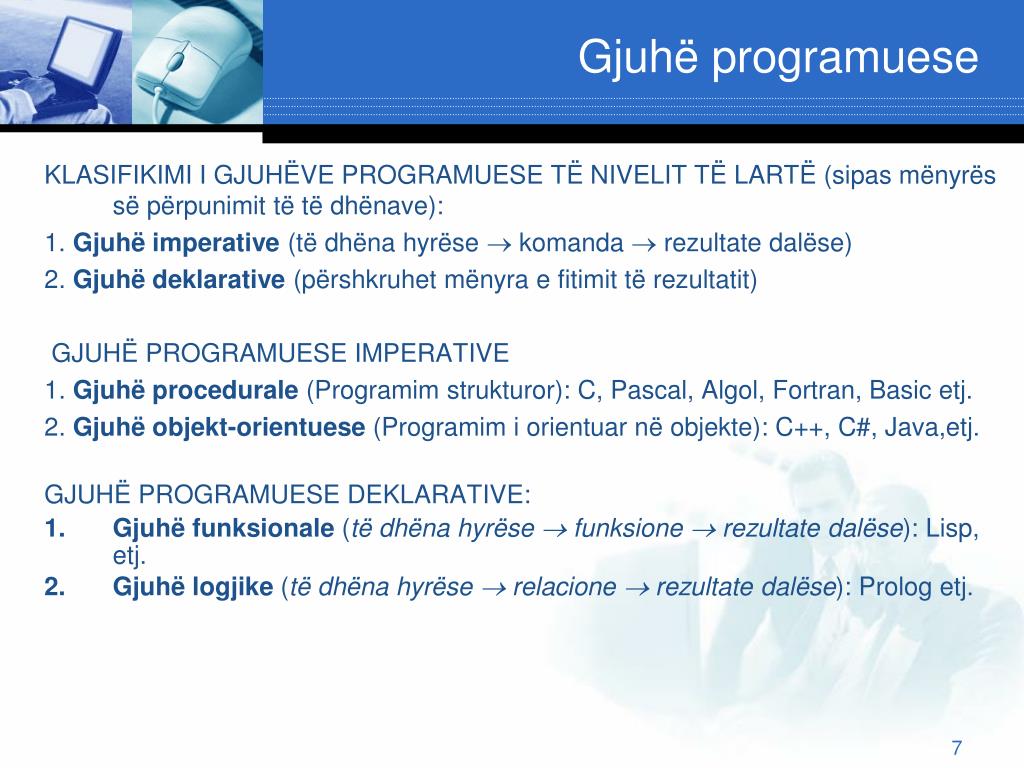 Gjuhë programuese

KLASIFIKIMI I GJUHËVE PROGRAMUESE TË NIVELIT TË LARTË (sipas mënyrës së përpunimit të të dhënave):

1. Gjuhë imperative (të dhëna hyrëse $\rightarrow$ komanda $\rightarrow$ rezultate dalëse)

2. Gjuhë deklarative (përshkruhet mënyra e fitimit të rezultatit)

GJUHË PROGRAMUESE IMPERATIVE

1. Gjuhë procedurale (Programim strukturor): C, Pascal, Algol, Fortran, Basic etj.

2. Gjuhë objekt-orientuese (Programim i orientuar në objekte): C++, C#, Java,etj.

GJUHË PROGRAMUESE DEKLARATIVE:

1. Gjuhë funksionale (të dhëna hyrëse $\rightarrow$ funksione $\rightarrow$ rezultate dalëse): Lisp, etj.

2. Gjuhë logjike (të dhëna hyrëse $\rightarrow$ relacione $\rightarrow$ rezultate dalëse): Prolog etj.

7